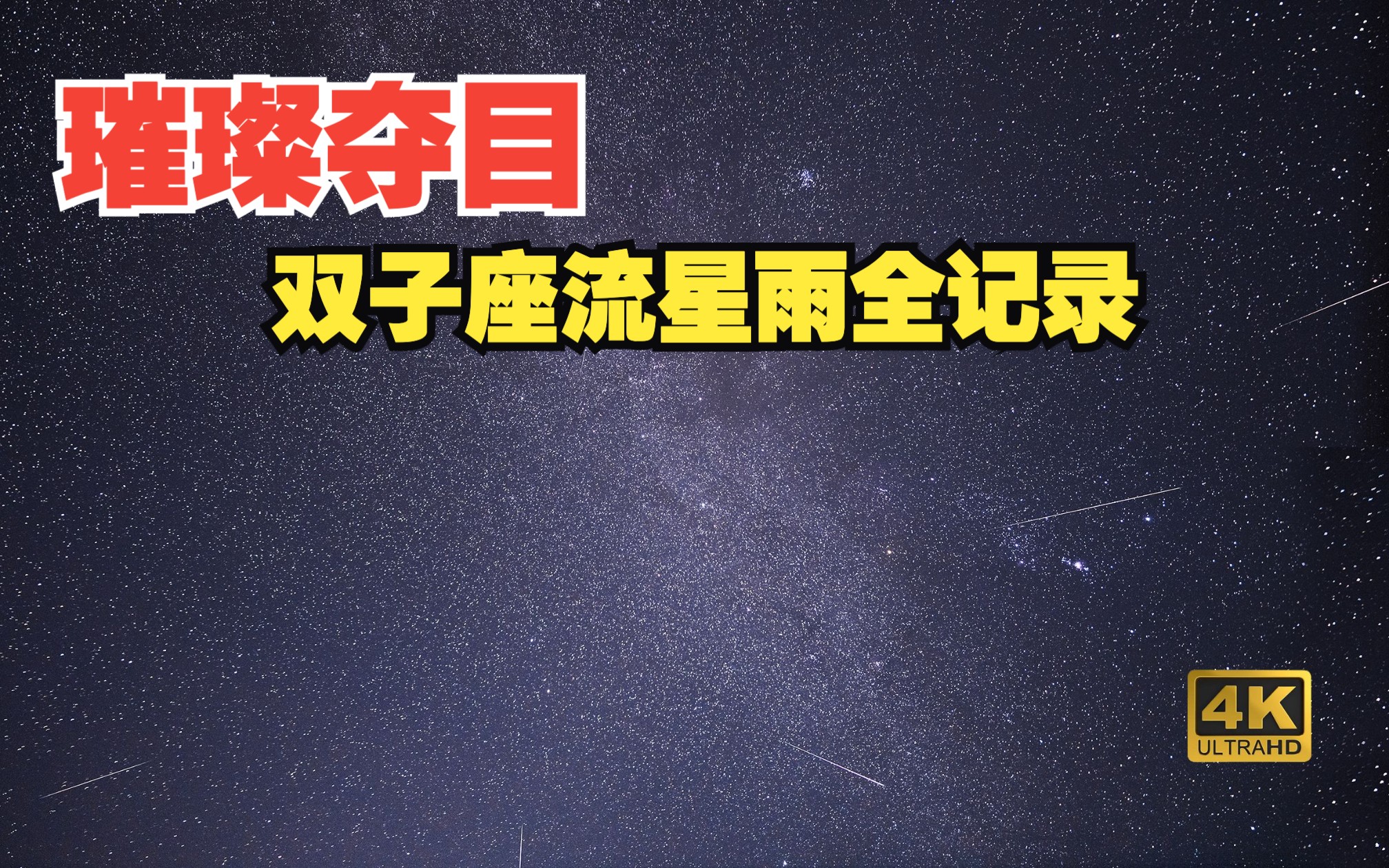 璀璨夺目

双子座流星雨全记录

4K
ULTRAHD